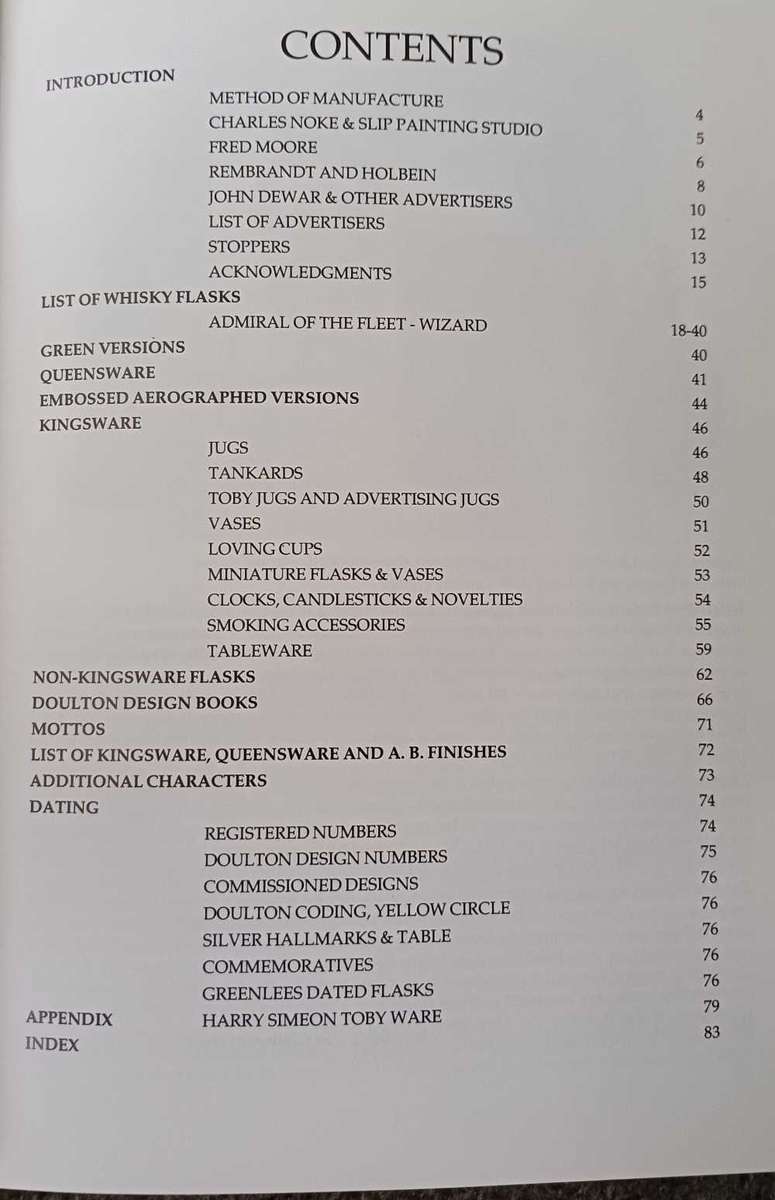 CONTENTS

INTRODUCTION

METHOD OF MANUFACTURE 4
CHARLES NOKE & SLIP PAINTING STUDIO 5
FRED MOORE 6
REMBRANDT AND HOLBEIN 8
JOHN DEWAR & OTHER ADVERTISERS 10
LIST OF ADVERTISERS 12
STOPPERS 13
ACKNOWLEDGMENTS 15

LIST OF WHISKY FLASKS

ADMIRAL OF THE FLEET - WIZARD 18-40

GREEN VERSIONS 40
QUEENSWARE 41
EMBOSSED AEROGRAPHED VERSIONS 44
KINGSWARE 46

JUGS 46
TANKARDS 48
TOBY JUGS AND ADVERTISING JUGS 50
VASES 51
LOVING CUPS 52
MINIATURE FLASKS & VASES 53
CLOCKS, CANDLESTICKS & NOVELTIES 54
SMOKING ACCESSORIES 55
TABLEWARE 59

NON-KINGSWARE FLASKS 62
DOULTON DESIGN BOOKS 66
MOTTOS 71
LIST OF KINGSWARE, QUEENSWARE AND A. B. FINISHES 72
ADDITIONAL CHARACTERS 73
DATING 74

REGISTERED NUMBERS 74
DOULTON DESIGN NUMBERS 75
COMMISSIONED DESIGNS 76
DOULTON CODING, YELLOW CIRCLE 76
SILVER HALLMARKS & TABLE 76
COMMEMORATIVES 76
GREENLEES DATED FLASKS 76

APPENDIX HARRY SIMEON TOBY WARE 79
INDEX 83